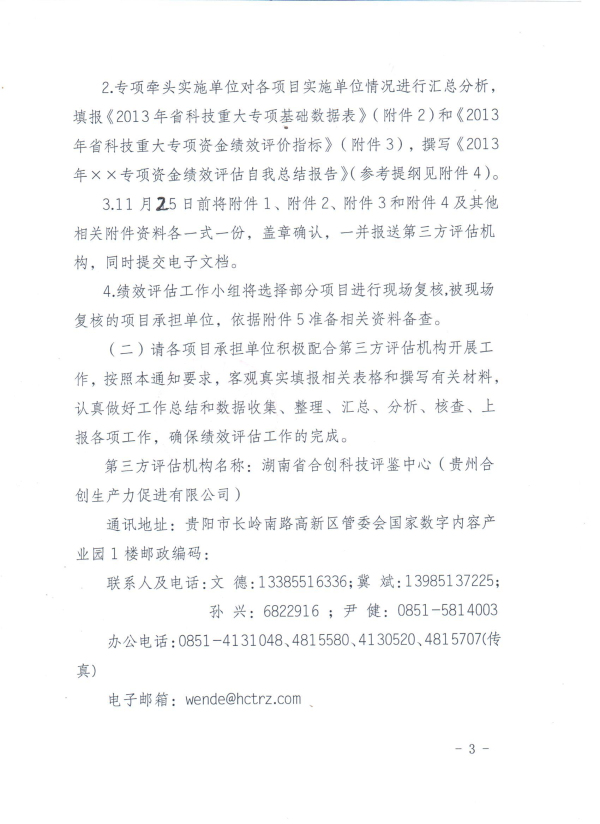 2.专项牵头实施单位对各项目实施单位情况进行汇总分析，填报《2013年省科技重大专项基础数据表》（附件2）和《2013年省科技重大专项资金绩效评价指标》（附件3），撰写《2013年××专项资金绩效评估自我总结报告》（参考提纲见附件4）。

3.11月25日前将附件1、附件2、附件3和附件4及其他相关附件资料各一式一份，盖章确认，一并报送第三方评估机构，同时提交电子文档。

4.绩效评估工作小组将选择部分项目进行现场复核，被现场复核的项目承担单位，依据附件5准备相关资料备查。

（二）请各项目承担单位积极配合第三方评估机构开展工作，按照本通知要求，客观真实填报相关表格和撰写有关材料，认真做好工作总结和数据收集、整理、汇总、分析、核查、上报各项工作，确保绩效评估工作的完成。

第三方评估机构名称：湖南省合创科技评鉴中心（贵州合创生产力促进有限公司）

通讯地址：贵阳市长岭南路高新区管委会国家数字内容产业园1楼邮政编码：

联系人及电话：文 德：13385516336；冀 斌：13985137225；
孙 兴：6822916 ；尹 健：0851-5814003

办公电话：0851-4131048、4815580、4130520、4815707(传真)

电子邮箱：wende@hctrz.com

- 3 -